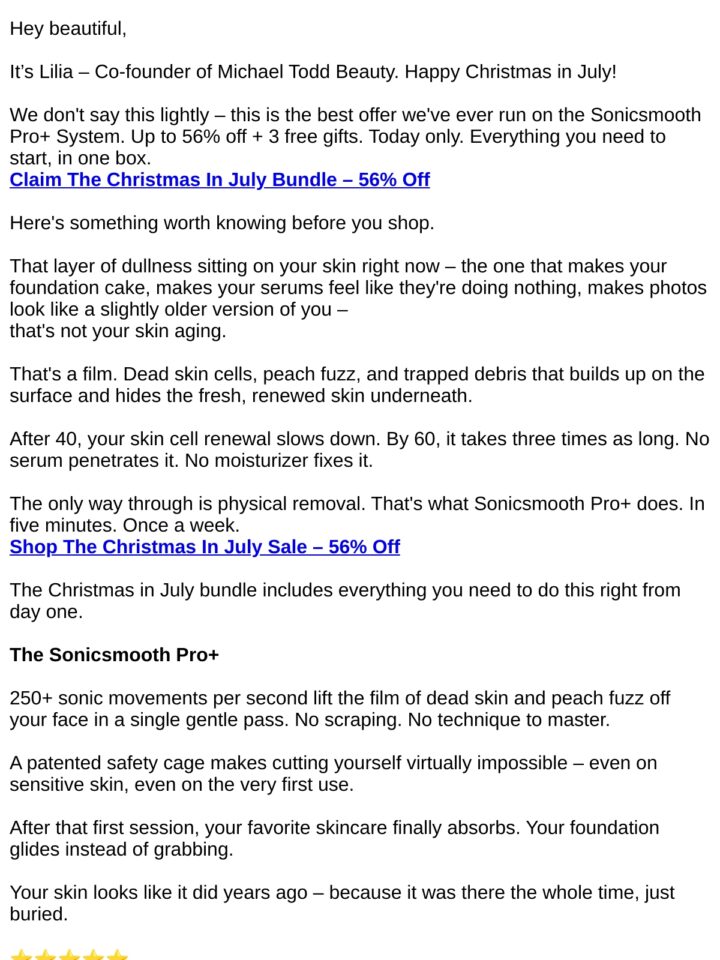 Hey beautiful,

It's Lilia – Co-founder of Michael Todd Beauty. Happy Christmas in July!

We don't say this lightly – this is the best offer we've ever run on the Sonicsmooth Pro+ System. Up to 56% off + 3 free gifts. Today only. Everything you need to start, in one box.
Claim The Christmas In July Bundle – 56% Off

Here's something worth knowing before you shop.

That layer of dullness sitting on your skin right now – the one that makes your foundation cake, makes your serums feel like they're doing nothing, makes photos look like a slightly older version of you –
that's not your skin aging.

That's a film. Dead skin cells, peach fuzz, and trapped debris that builds up on the surface and hides the fresh, renewed skin underneath.

After 40, your skin cell renewal slows down. By 60, it takes three times as long. No serum penetrates it. No moisturizer fixes it.

The only way through is physical removal. That's what Sonicsmooth Pro+ does. In five minutes. Once a week.
Shop The Christmas In July Sale – 56% Off

The Christmas in July bundle includes everything you need to do this right from day one.

The Sonicsmooth Pro+

250+ sonic movements per second lift the film of dead skin and peach fuzz off your face in a single gentle pass. No scraping. No technique to master.

A patented safety cage makes cutting yourself virtually impossible – even on sensitive skin, even on the very first use.

After that first session, your favorite skincare finally absorbs. Your foundation glides instead of grabbing.

Your skin looks like it did years ago – because it was there the whole time, just buried.